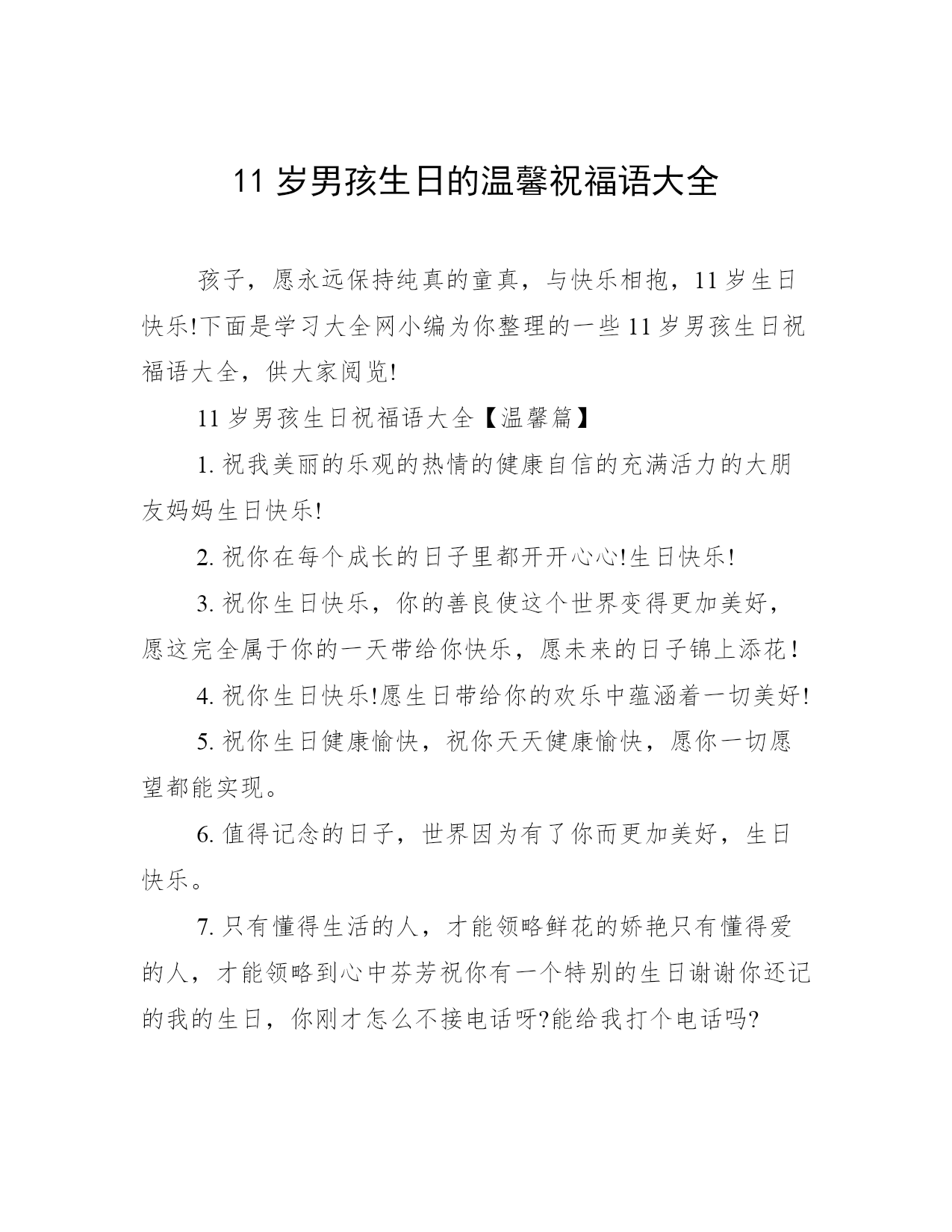 11 岁男孩生日的温馨祝福语大全

孩子，愿永远保持纯真的童真，与快乐相抱，11 岁生日快乐!下面是学习大全网小编为你整理的一些 11 岁男孩生日祝福语大全，供大家阅览!

11 岁男孩生日祝福语大全【温馨篇】

1. 祝我美丽的乐观的热情的健康自信的充满活力的大朋友妈妈生日快乐!

2. 祝你在每个成长的日子里都开开心心!生日快乐!

3. 祝你生日快乐，你的善良使这个世界变得更加美好，愿这完全属于你的一天带给你快乐，愿未来的日子锦上添花!

4. 祝你生日快乐!愿生日带给你的欢乐中蕴涵着一切美好!

5. 祝你生日健康愉快，祝你天天健康愉快，愿你一切愿望都能实现。

6. 值得记念的日子，世界因为有了你而更加美好，生日快乐。

7. 只有懂得生活的人，才能领略鲜花的娇艳只有懂得爱的人，才能领略到心中芬芳祝你有一个特别的生日谢谢你还记的我的生日，你刚才怎么不接电话呀?能给我打个电话吗?